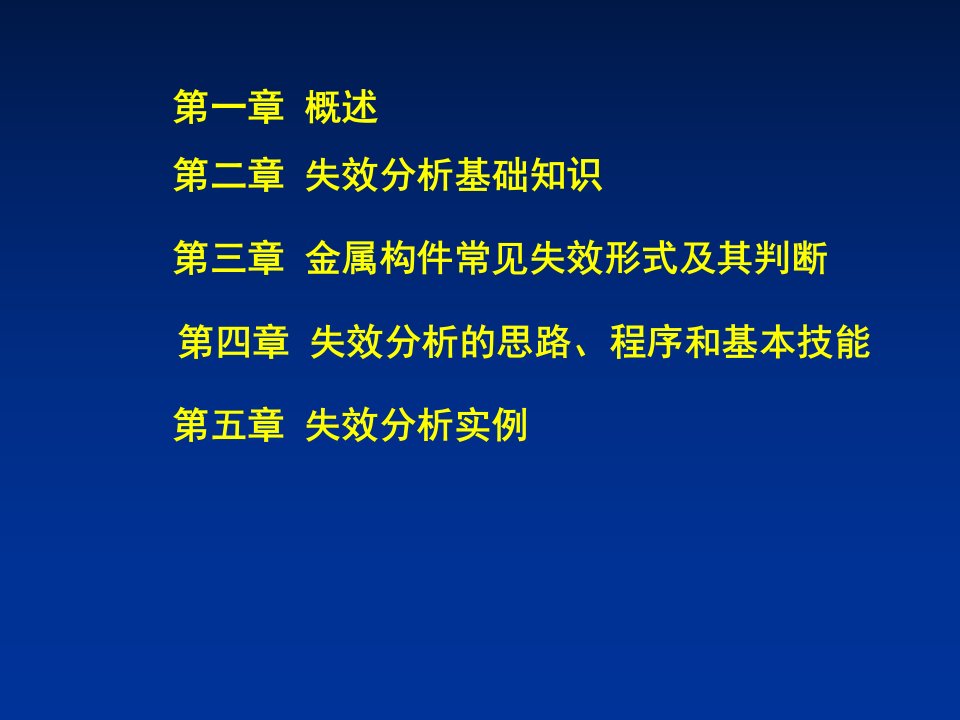 第一章 概述

第二章 失效分析基础知识

第三章 金属构件常见失效形式及其判断

第四章 失效分析的思路、程序和基本技能

第五章 失效分析实例